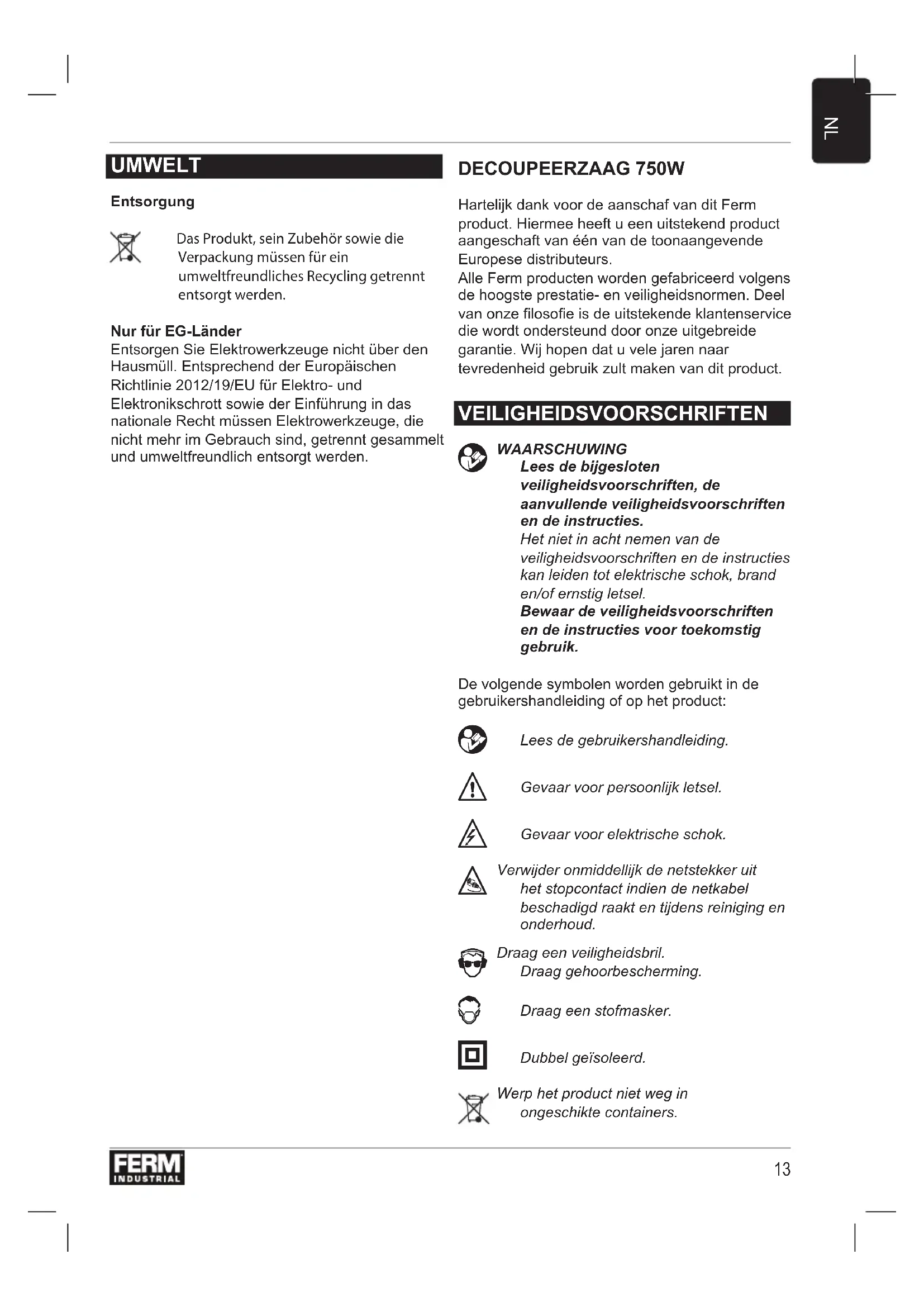 NL

UMWELT

Entsorgung

Das Produkt, sein Zubehör sowie die Verpackung müssen für ein umweltfreundliches Recycling getrennt entsorgt werden.

Nur für EG-Länder
Entsorgen Sie Elektrowerkzeuge nicht über den Hausmüll. Entsprechend der Europäischen Richtlinie 2012/19/EU für Elektro- und Elektronikschrott sowie der Einführung in das nationale Recht müssen Elektrowerkzeuge, die nicht mehr im Gebrauch sind, getrennt gesammelt und umweltfreundlich entsorgt werden.

DECOUPEERZAAG 750W

Hartelijk dank voor de aanschaf van dit Ferm product. Hiermee heeft u een uitstekend product aangeschaft van één van de toonaangevende Europese distributeurs.
Alle Ferm producten worden gefabriceerd volgens de hoogste prestatie- en veiligheidsnormen. Deel van onze filosofie is de uitstekende klantenservice die wordt ondersteund door onze uitgebreide garantie. Wij hopen dat u vele jaren naar tevredenheid gebruik zult maken van dit product.

VEILIGHEIDSVOORSCHRIFTEN

WAARSCHUWING
Lees de bijgesloten veiligheidsvoorschriften, de aanvullende veiligheidsvoorschriften en de instructies.
Het niet in acht nemen van de veiligheidsvoorschriften en de instructies kan leiden tot elektrische schok, brand en/of ernstig letsel.
Bewaar de veiligheidsvoorschriften en de instructies voor toekomstig gebruik.

De volgende symbolen worden gebruikt in de gebruikershandleiding of op het product:

Lees de gebruikershandleiding.

Gevaar voor persoonlijk letsel.

Gevaar voor elektrische schok.

Verwijder onmiddellijk de netstekker uit het stopcontact indien de netkabel beschadigd raakt en tijdens reiniging en onderhoud.

Draag een veiligheidsbril. Draag gehoorbescherming.

Draag een stofmasker.

Dubbel geïsoleerd.

Werp het product niet weg in ongeschikte containers.

FERM INDUSTRIAL

13